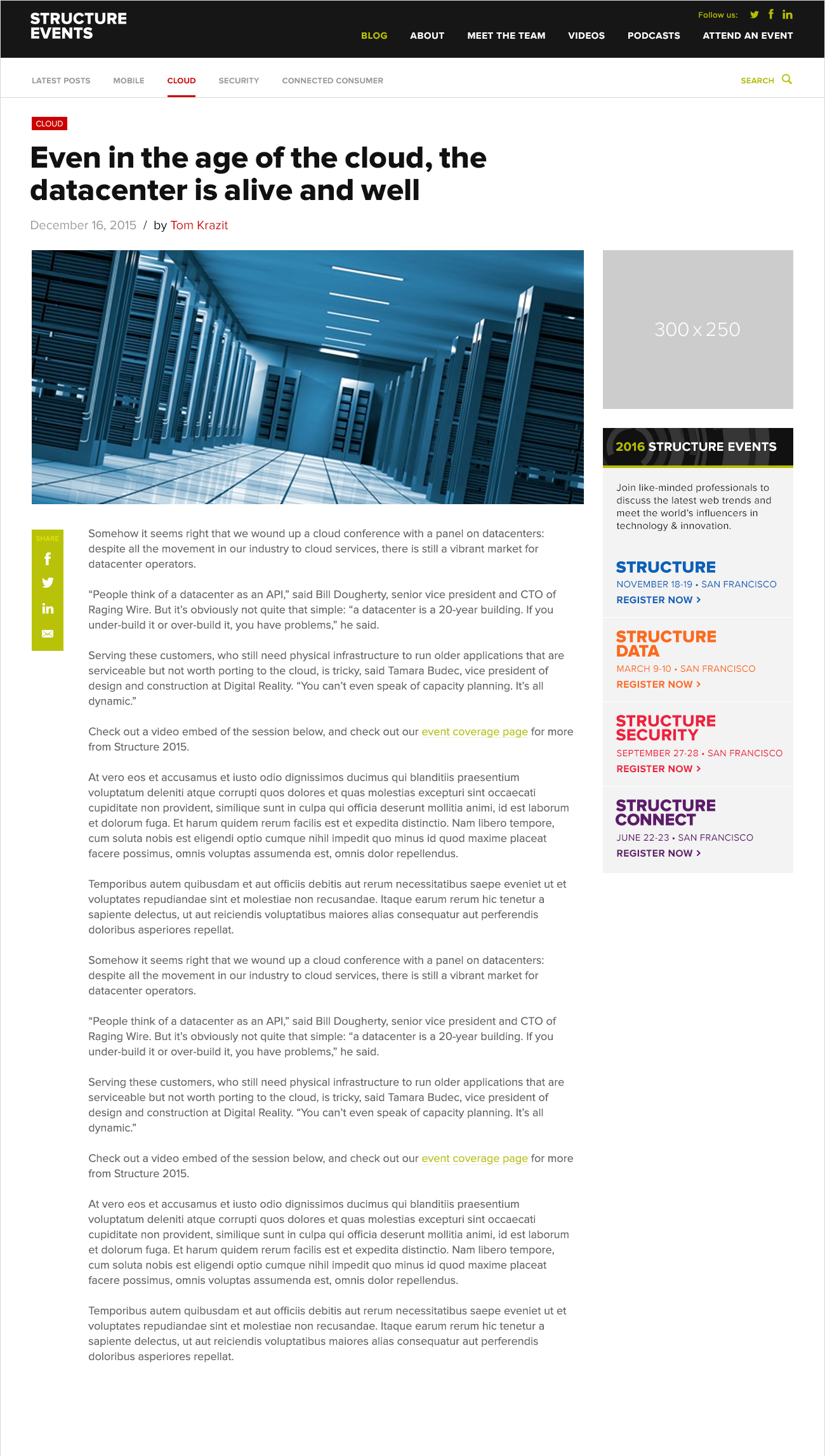 STRUCTURE EVENTS

Follow us:

BLOG ABOUT MEET THE TEAM VIDEOS PODCASTS ATTEND AN EVENT

LATEST POSTS MOBILE CLOUD SECURITY CONNECTED CONSUMER SEARCH

CLOUD

Even in the age of the cloud, the datacenter is alive and well

December 16, 2015 / by Tom Krazit

SHARE

Somehow it seems right that we wound up a cloud conference with a panel on datacenters: despite all the movement in our industry to cloud services, there is still a vibrant market for datacenter operators.

“People think of a datacenter as an API,” said Bill Dougherty, senior vice president and CTO of Raging Wire. But it’s obviously not quite that simple: “a datacenter is a 20-year building. If you under-build it or over-build it, you have problems,” he said.

Serving these customers, who still need physical infrastructure to run older applications that are serviceable but not worth porting to the cloud, is tricky, said Tamara Budec, vice president of design and construction at Digital Reality. “You can’t even speak of capacity planning. It’s all dynamic.”

Check out a video embed of the session below, and check out our event coverage page for more from Structure 2015.

At vero eos et accusamus et iusto odio dignissimos ducimus qui blanditiis praesentium voluptatum deleniti atque corrupti quos dolores et quas molestias excepturi sint occaecati cupiditate non provident, similique sunt in culpa qui officia deserunt mollitia animi, id est laborum et dolorum fuga. Et harum quidem rerum facilis est et expedita distinctio. Nam libero tempore, cum soluta nobis est eligendi optio cumque nihil impedit quo minus id quod maxime placeat facere possimus, omnis voluptas assumenda est, omnis dolor repellendus.

Temporibus autem quibusdam et aut officiis debitis aut rerum necessitatibus saepe eveniet ut et voluptates repudiandae sint et molestiae non recusandae. Itaque earum rerum hic tenetur a sapiente delectus, ut aut reiciendis voluptatibus maiores alias consequatur aut perferendis doloribus asperiores repellat.

Somehow it seems right that we wound up a cloud conference with a panel on datacenters: despite all the movement in our industry to cloud services, there is still a vibrant market for datacenter operators.

“People think of a datacenter as an API,” said Bill Dougherty, senior vice president and CTO of Raging Wire. But it’s obviously not quite that simple: “a datacenter is a 20-year building. If you under-build it or over-build it, you have problems,” he said.

Serving these customers, who still need physical infrastructure to run older applications that are serviceable but not worth porting to the cloud, is tricky, said Tamara Budec, vice president of design and construction at Digital Reality. “You can’t even speak of capacity planning. It’s all dynamic.”

Check out a video embed of the session below, and check out our event coverage page for more from Structure 2015.

At vero eos et accusamus et iusto odio dignissimos ducimus qui blanditiis praesentium voluptatum deleniti atque corrupti quos dolores et quas molestias excepturi sint occaecati cupiditate non provident, similique sunt in culpa qui officia deserunt mollitia animi, id est laborum et dolorum fuga. Et harum quidem rerum facilis est et expedita distinctio. Nam libero tempore, cum soluta nobis est eligendi optio cumque nihil impedit quo minus id quod maxime placeat facere possimus, omnis voluptas assumenda est, omnis dolor repellendus.

Temporibus autem quibusdam et aut officiis debitis aut rerum necessitatibus saepe eveniet ut et voluptates repudiandae sint et molestiae non recusandae. Itaque earum rerum hic tenetur a sapiente delectus, ut aut reiciendis voluptatibus maiores alias consequatur aut perferendis doloribus asperiores repellat.

300 x 250

2016 STRUCTURE EVENTS

Join like-minded professionals to discuss the latest web trends and meet the world's influencers in technology & innovation.

STRUCTURE
NOVEMBER 18-19 • SAN FRANCISCO
REGISTER NOW >

STRUCTURE DATA
MARCH 9-10 • SAN FRANCISCO
REGISTER NOW >

STRUCTURE SECURITY
SEPTEMBER 27-28 • SAN FRANCISCO
REGISTER NOW >

STRUCTURE CONNECT
JUNE 22-23 • SAN FRANCISCO
REGISTER NOW >